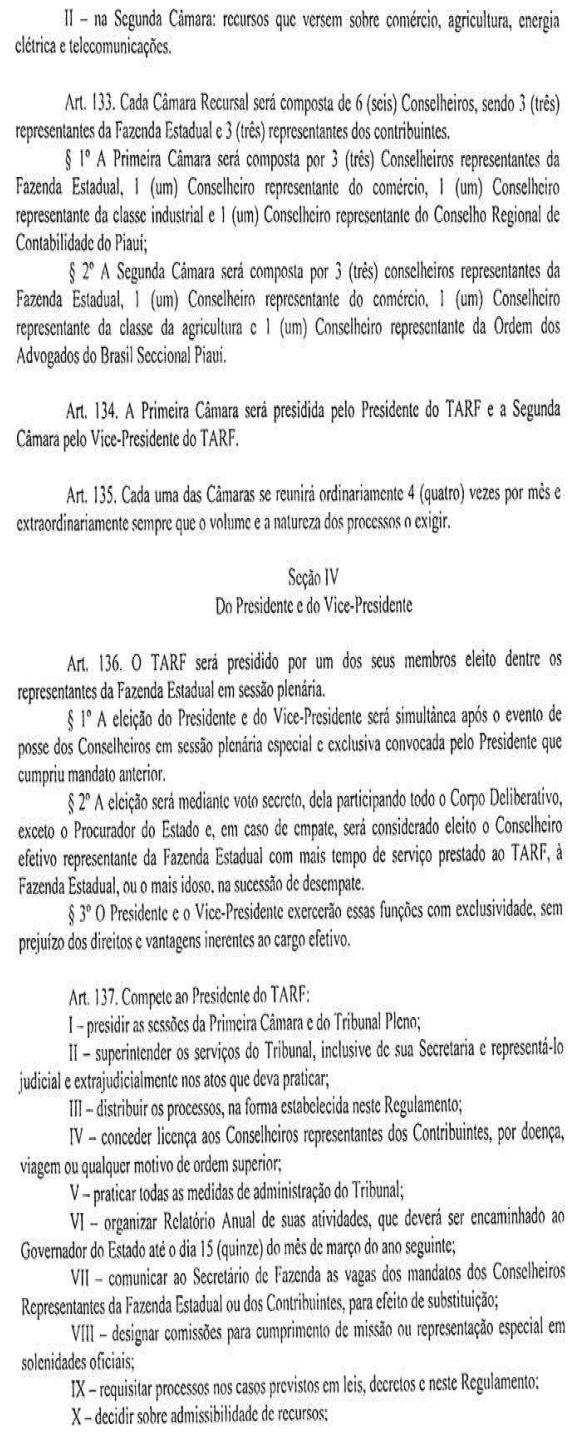 II – na Segunda Câmara: recursos que versem sobre comércio, agricultura, energia elétrica e telecomunicações.

Art. 133. Cada Câmara Recursal será composta de 6 (seis) Conselheiros, sendo 3 (três) representantes da Fazenda Estadual e 3 (três) representantes dos contribuintes.

§ 1º A Primeira Câmara será composta por 3 (três) Conselheiros representantes da Fazenda Estadual, 1 (um) Conselheiro representante do comércio, 1 (um) Conselheiro representante da classe industrial e 1 (um) Conselheiro representante do Conselho Regional de Contabilidade do Piauí;

§ 2º A Segunda Câmara será composta por 3 (três) conselheiros representantes da Fazenda Estadual, 1 (um) Conselheiro representante do comércio, 1 (um) Conselheiro representante da classe da agricultura e 1 (um) Conselheiro representante da Ordem dos Advogados do Brasil Seccional Piauí.

Art. 134. A Primeira Câmara será presidida pelo Presidente do TARF e a Segunda Câmara pelo Vice-Presidente do TARF.

Art. 135. Cada uma das Câmaras se reunirá ordinariamente 4 (quatro) vezes por mês e extraordinariamente sempre que o volume e a natureza dos processos o exigir.

Seção IV
Do Presidente e do Vice-Presidente

Art. 136. O TARF será presidido por um dos seus membros eleito dentre os representantes da Fazenda Estadual em sessão plenária.

§ 1º A eleição do Presidente e do Vice-Presidente será simultânea após o evento de posse dos Conselheiros em sessão plenária especial e exclusiva convocada pelo Presidente que cumpriu mandato anterior.

§ 2º A eleição será mediante voto secreto, dela participando todo o Corpo Deliberativo, exceto o Procurador do Estado e, em caso de empate, será considerado eleito o Conselheiro efetivo representante da Fazenda Estadual com mais tempo de serviço prestado ao TARF, à Fazenda Estadual, ou o mais idoso, na sucessão de desempate.

§ 3º O Presidente e o Vice-Presidente exercerão essas funções com exclusividade, sem prejuízo dos direitos e vantagens inerentes ao cargo efetivo.

Art. 137. Compete ao Presidente do TARF:

I – presidir as sessões da Primeira Câmara e do Tribunal Pleno;

II – superintender os serviços do Tribunal, inclusive de sua Secretaria e representá-lo judicial e extrajudicialmente nos atos que deva praticar;

III – distribuir os processos, na forma estabelecida neste Regulamento;

IV – conceder licença aos Conselheiros representantes dos Contribuintes, por doença, viagem ou qualquer motivo de ordem superior;

V – praticar todas as medidas de administração do Tribunal;

VI – organizar Relatório Anual de suas atividades, que deverá ser encaminhado ao Governador do Estado até o dia 15 (quinze) do mês de março do ano seguinte;

VII – comunicar ao Secretário de Fazenda as vagas dos mandatos dos Conselheiros Representantes da Fazenda Estadual ou dos Contribuintes, para efeito de substituição;

VIII – designar comissões para cumprimento de missão ou representação especial em solenidades oficiais;

IX – requisitar processos nos casos previstos em leis, decretos e neste Regulamento;

X – decidir sobre admissibilidade de recursos;